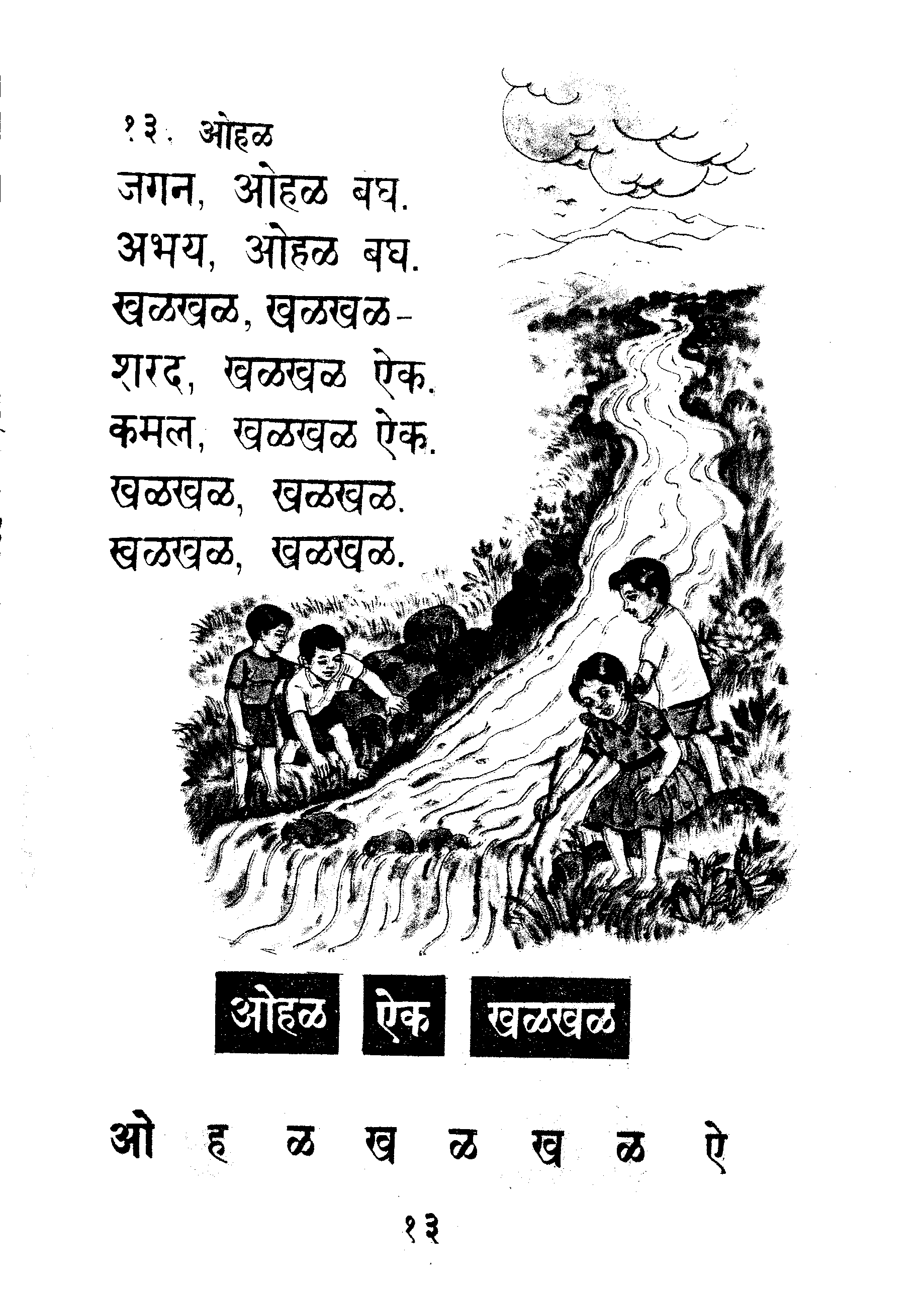 १३. ओहळ

जगन, ओहळ बघ.
अभय, ओहळ बघ.
खळखळ, खळखळ-
शरद, खळखळ ऐक.
कमल, खळखळ ऐक.
खळखळ, खळखळ.
खळखळ, खळखळ.

ओहळ ऐक खळखळ

ओ ह ळ ख ळ ख ळ ऐ

१३